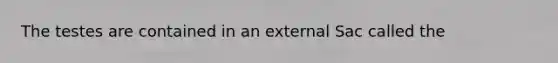 The testes are contained in an external Sac called the